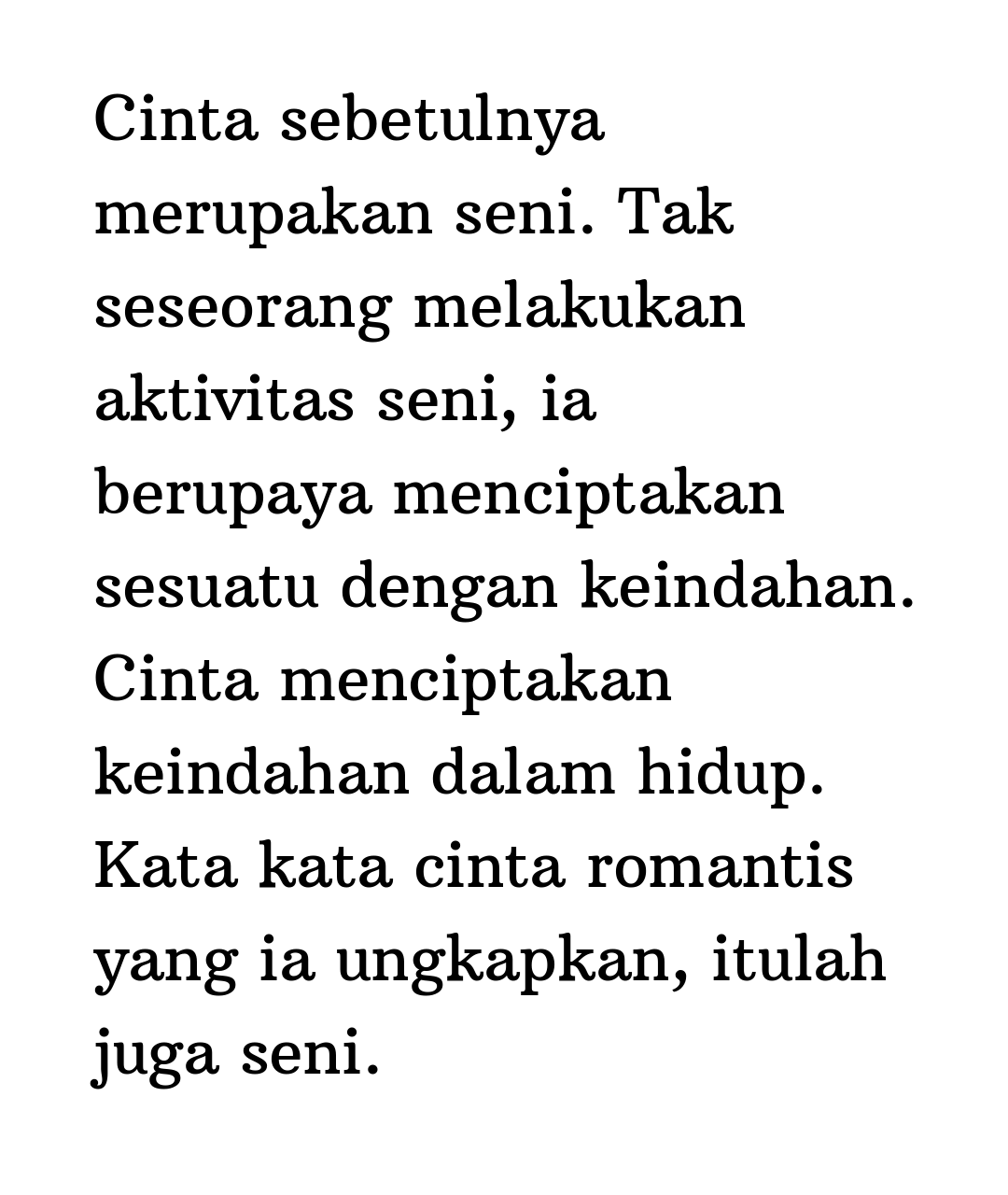 Cinta sebetulnya merupakan seni. Tak seseorang melakukan aktivitas seni, ia berupaya menciptakan sesuatu dengan keindahan. Cinta menciptakan keindahan dalam hidup. Kata kata cinta romantis yang ia ungkapkan, itulah juga seni.